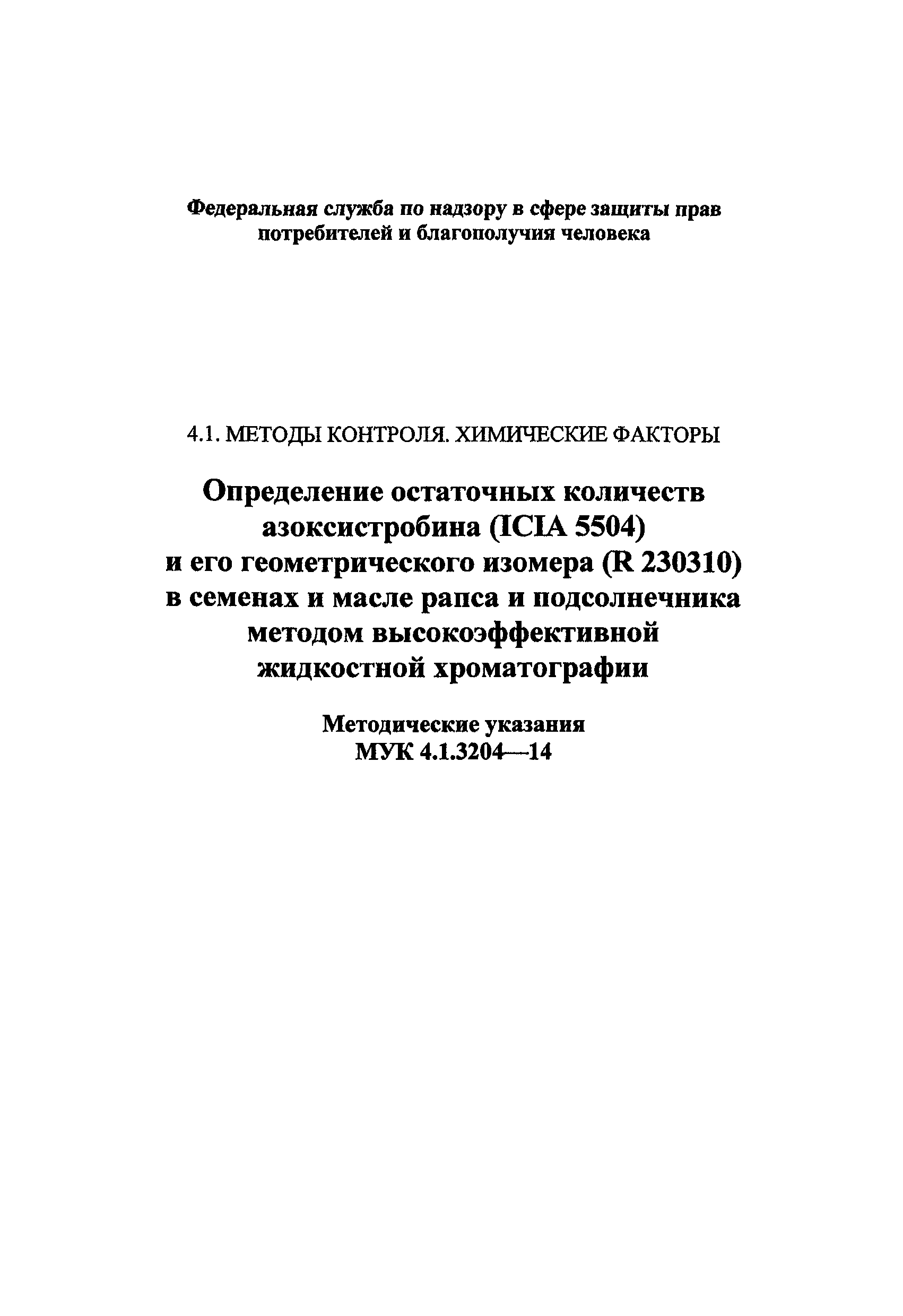 Федеральная служба по надзору в сфере защиты прав потребителей и благополучия человека

4.1. МЕТОДЫ КОНТРОЛЯ. ХИМИЧЕСКИЕ ФАКТОРЫ

Определение остаточных количеств азоксистробина (ICIA 5504) и его геометрического изомера (R 230310) в семенах и масле рапса и подсолнечника методом высокоэффективной жидкостной хроматографии

Методические указания
МУК 4.1.3204—14